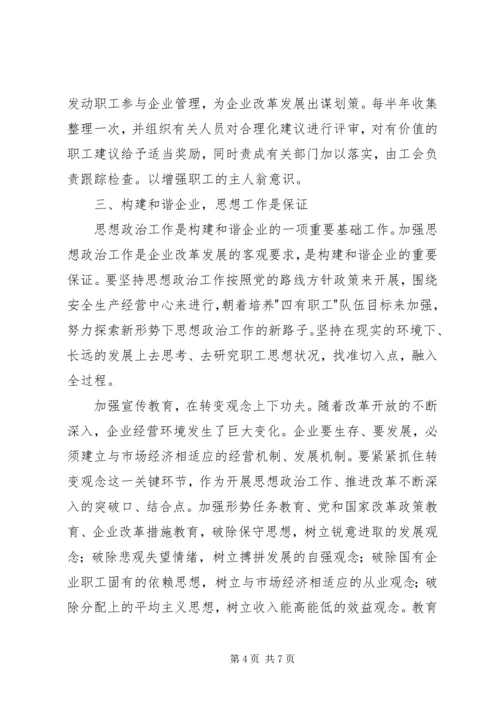 发动职工参与企业管理，为企业改革发展出谋划策。每半年收集整理一次，并组织有关人员对合理化建议进行评审，对有价值的职工建议给予适当奖励，同时责成有关部门加以落实，由工会负责跟踪检查。以增强职工的主人翁意识。

三、构建和谐企业，思想工作是保证

思想政治工作是构建和谐企业的一项重要基础工作。加强思想政治工作是企业改革发展的客观要求，是构建和谐企业的重要保证。要坚持思想政治工作按照党的路线方针政策来开展，围绕安全生产经营中心来进行，朝着培养"四有职工"队伍目标来加强，努力探索新形势下思想政治工作的新路子。坚持在现实的环境下、长远的发展上去思考、去研究职工思想状况，找准切入点，融入全过程。

加强宣传教育，在转变观念上下功夫。随着改革开放的不断深入，企业经营环境发生了巨大变化。企业要生存、要发展，必须建立与市场经济相适应的经营机制、发展机制。要紧紧抓住转变观念这一关键环节，作为开展思想政治工作、推进改革不断深入的突破口、结合点。加强形势任务教育、党和国家改革政策教育、企业改革措施教育，破除保守思想，树立锐意进取的发展观念；破除悲观失望情绪，树立搏拼发展的自强观念；破除国有企业职工固有的依赖思想，树立与市场经济相适应的从业观念；破除分配上的平均主义思想，树立收入能高能低的效益观念。教育

第 4 页 共 7 页